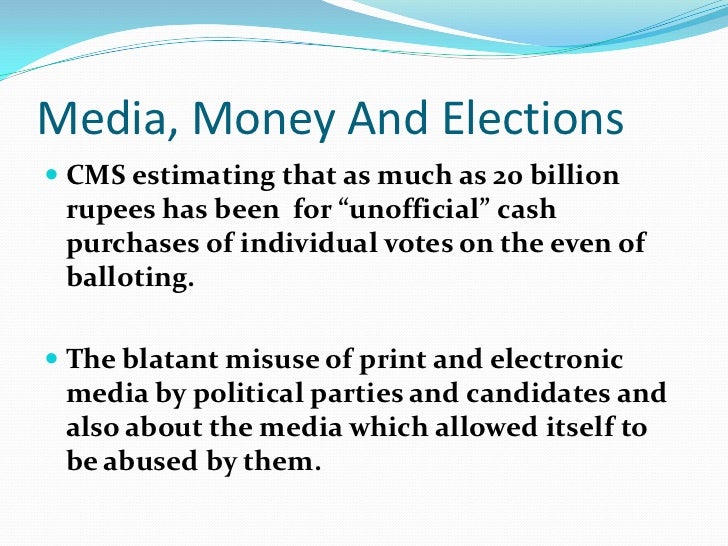 Media, Money And Elections

• CMS estimating that as much as 20 billion rupees has been for "unofficial" cash purchases of individual votes on the even of balloting.

• The blatant misuse of print and electronic media by political parties and candidates and also about the media which allowed itself to be abused by them.